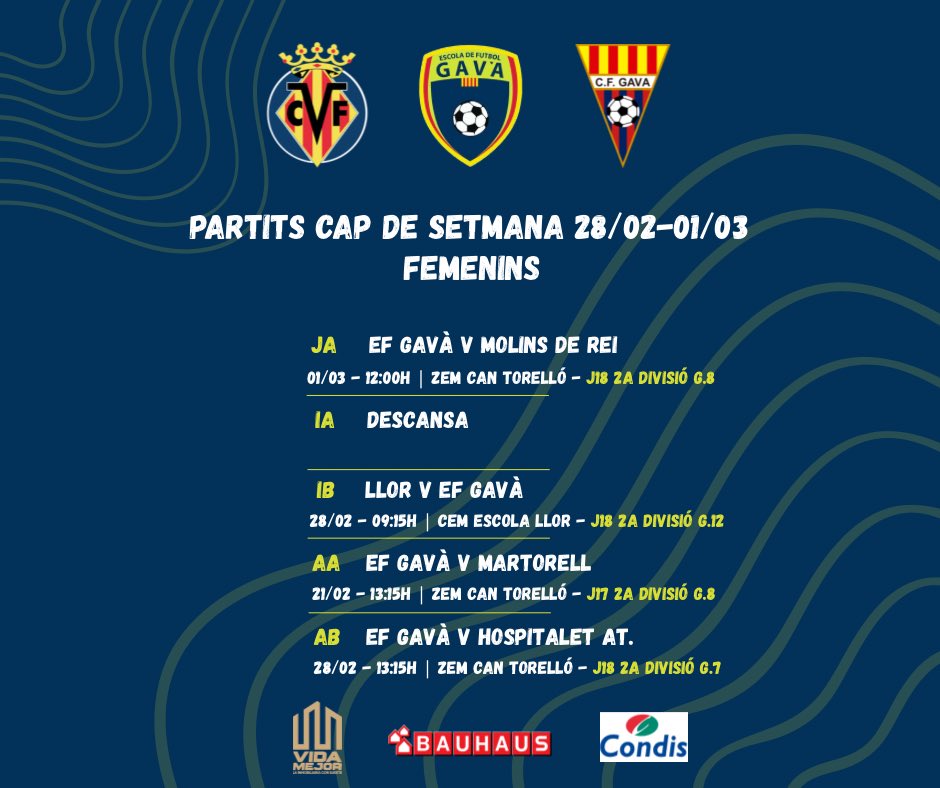 CVF

ESCOLA DE FUTBOL GAVÀ

C.F. GAVA

PARTITS CAP DE SETMANA 28/02-01/03
FEMENINS

JA EF GAVÀ V MOLINS DE REI
01/03 - 12:00H | ZEM CAN TORELLÓ - J18 2A DIVISIÓ G.8

IA DESCANSA

IB LLOR V EF GAVÀ
28/02 - 09:15H | CEM ESCOLA LLOR - J18 2A DIVISIÓ G.12

AA EF GAVÀ V MARTORELL
21/02 - 13:15H | ZEM CAN TORELLÓ - J17 2A DIVISIÓ G.8

AB EF GAVÀ V HOSPITALET AT.
28/02 - 13:15H | ZEM CAN TORELLÓ - J18 2A DIVISIÓ G.7

VIDA MEJOR

BAUHAUS

Condis